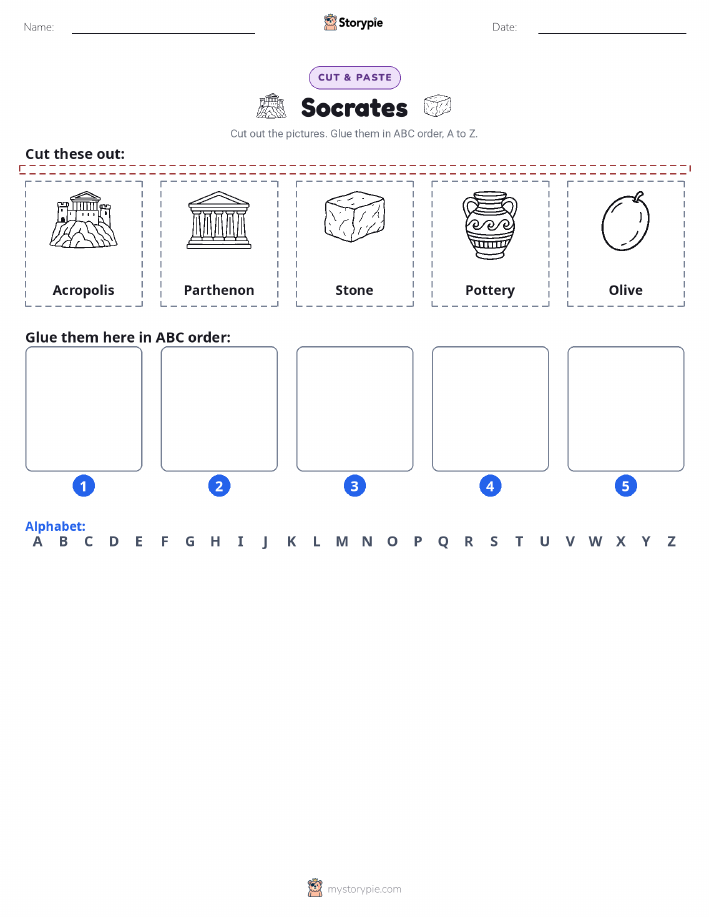 Name: Storypie Date:

CUT & PASTE

Socrates

Cut out the pictures. Glue them in ABC order, A to Z.

Cut these out:

Acropolis

Parthenon

Stone

Pottery

Olive

Glue them here in ABC order:

1 2 3 4 5

Alphabet:
A B C D E F G H I J K L M N O P Q R S T U V W X Y Z

mystorypie.com